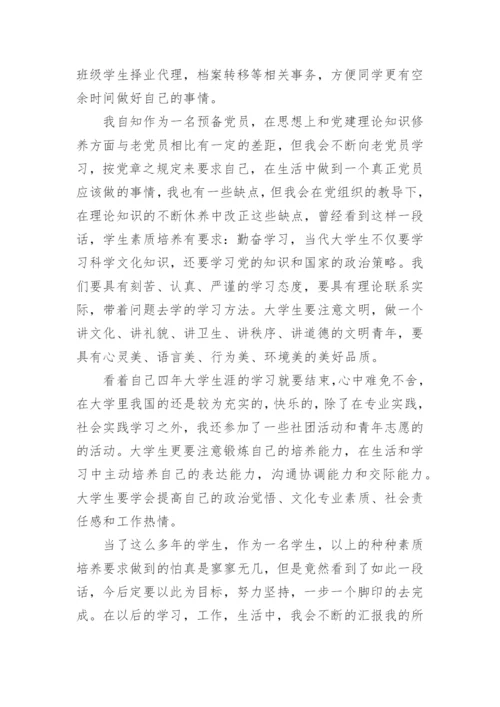 班级学生择业代理，档案转移等相关事务，方便同学更有空余时间做好自己的事情。

我自知作为一名预备党员，在思想上和党建理论知识修养方面与老党员相比有一定的差距，但我会不断向老党员学习，按党章之规定来要求自己，在生活中做到一个真正党员应该做的事情，我也有一些缺点，但我会在党组织的教导下，在理论知识的不断休养中改正这些缺点，曾经看到这样一段话，学生素质培养有要求：勤奋学习，当代大学生不仅要学习科学文化知识，还要学习党的知识和国家的政治策略。我们要具有刻苦、认真、严谨的学习态度，要具有理论联系实际，带着问题去学的学习方法。大学生要注意文明，做一个讲文化、讲礼貌、讲卫生、讲秩序、讲道德的文明青年，要具有心灵美、语言美、行为美、环境美的美好品质。

看着自己四年大学生涯的学习就要结束，心中难免不舍，在大学里我国的还是较为充实的，快乐的，除了在专业实践，社会实践学习之外，我还参加了一些社团活动和青年志愿的的活动。大学生更要注意锻炼自己的培养能力，在生活和学习中主动培养自己的表达能力，沟通协调能力和交际能力。大学生要学会提高自己的政治觉悟、文化专业素质、社会责任感和工作热情。

当了这么多年的学生，作为一名学生，以上的种种素质培养要求做到的怕真是寥寥无几，但是竟然看到了如此一段话，今后定要以此为目标，努力坚持，一步一个脚印的去完成。在以后的学习，工作，生活中，我会不断的汇报我的所